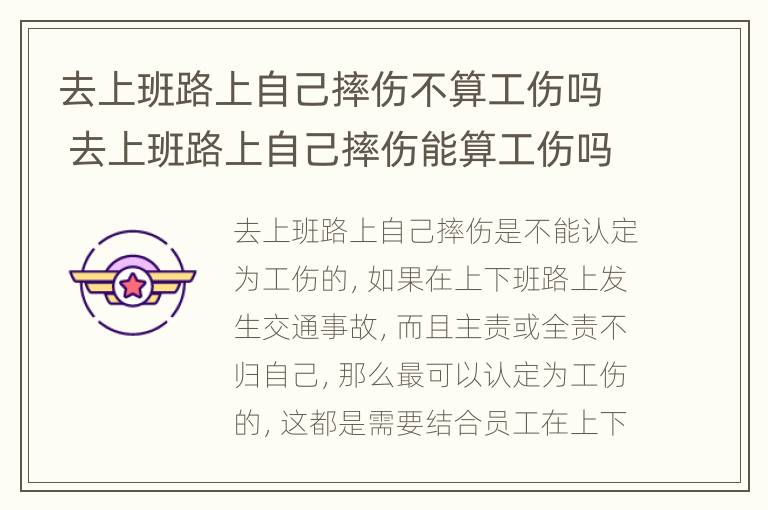 去上班路上自己摔伤不算工伤吗 去上班路上自己摔伤能算工伤吗

去上班路上自己摔伤是不能认定为工伤的, 如果在上下班路上发生交通事故, 而且主责或全责不归自己, 那么最可以认定为工伤的, 这都是需要结合员工在上下